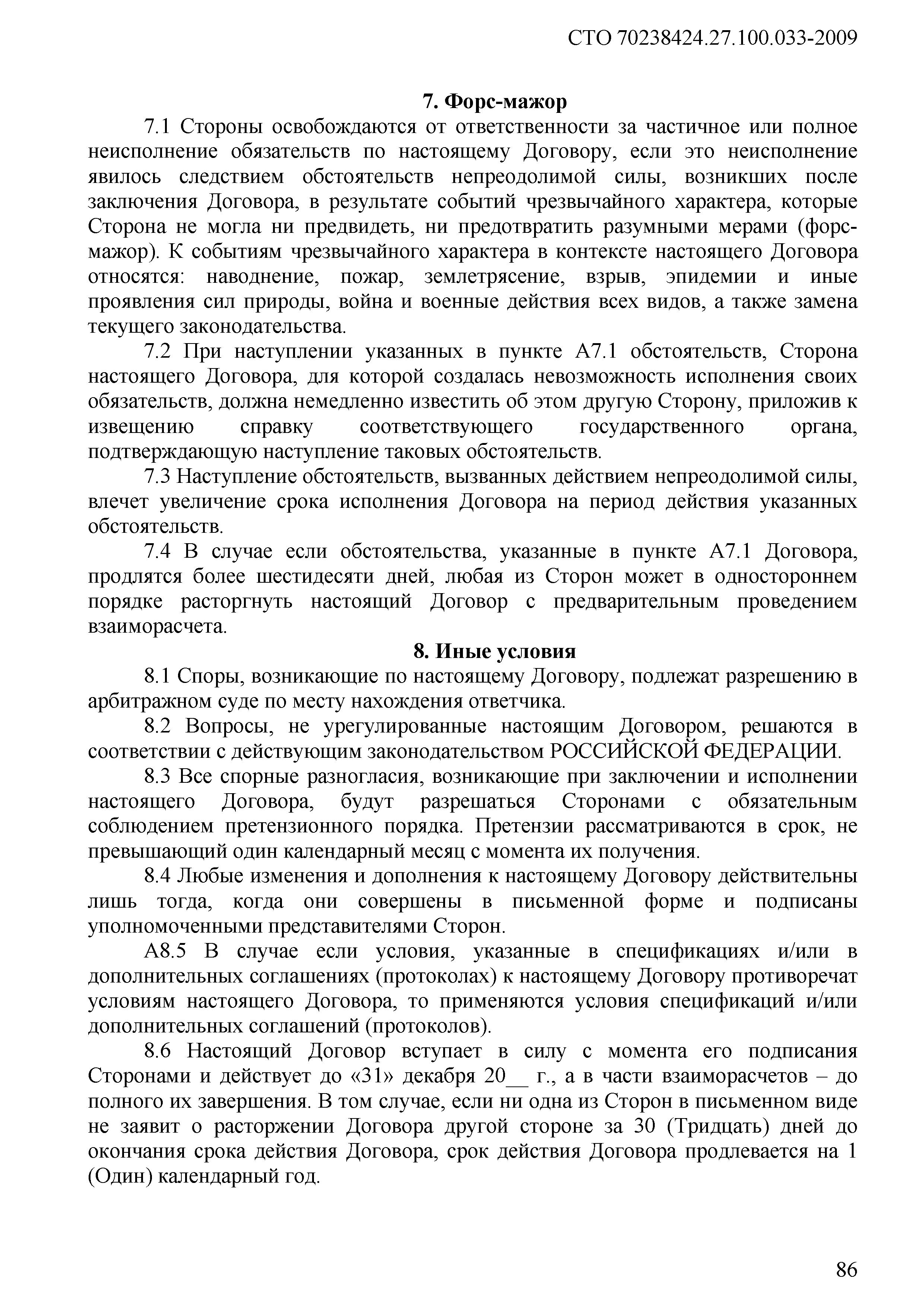 СТО 70238424.27.100.033-2009

7. Форс-мажор

7.1 Стороны освобождаются от ответственности за частичное или полное неисполнение обязательств по настоящему Договору, если это неисполнение явилось следствием обстоятельств непреодолимой силы, возникших после заключения Договора, в результате событий чрезвычайного характера, которые Сторона не могла ни предвидеть, ни предотвратить разумными мерами (форс-мажор). К событиям чрезвычайного характера в контексте настоящего Договора относятся: наводнение, пожар, землетрясение, взрыв, эпидемии и иные проявления сил природы, война и военные действия всех видов, а также замена текущего законодательства.

7.2 При наступлении указанных в пункте А7.1 обстоятельств, Сторона настоящего Договора, для которой создалась невозможность исполнения своих обязательств, должна немедленно известить об этом другую Сторону, приложив к извещению справку соответствующего государственного органа, подтверждающую наступление таковых обстоятельств.

7.3 Наступление обстоятельств, вызванных действием непреодолимой силы, влечет увеличение срока исполнения Договора на период действия указанных обстоятельств.

7.4 В случае если обстоятельства, указанные в пункте А7.1 Договора, продлятся более шестидесяти дней, любая из Сторон может в одностороннем порядке расторгнуть настоящий Договор с предварительным проведением взаиморасчета.

8. Иные условия

8.1 Споры, возникающие по настоящему Договору, подлежат разрешению в арбитражном суде по месту нахождения ответчика.

8.2 Вопросы, не урегулированные настоящим Договором, решаются в соответствии с действующим законодательством РОССИЙСКОЙ ФЕДЕРАЦИИ.

8.3 Все спорные разногласия, возникающие при заключении и исполнении настоящего Договора, будут разрешаться Сторонами с обязательным соблюдением претензионного порядка. Претензии рассматриваются в срок, не превышающий один календарный месяц с момента их получения.

8.4 Любые изменения и дополнения к настоящему Договору действительны лишь тогда, когда они совершены в письменной форме и подписаны уполномоченными представителями Сторон.

А8.5 В случае если условия, указанные в спецификациях и/или в дополнительных соглашениях (протоколах) к настоящему Договору противоречат условиям настоящего Договора, то применяются условия спецификаций и/или дополнительных соглашений (протоколов).

8.6 Настоящий Договор вступает в силу с момента его подписания Сторонами и действует до «31» декабря 20__ г., а в части взаиморасчетов – до полного их завершения. В том случае, если ни одна из Сторон в письменном виде не заявит о расторжении Договора другой стороне за 30 (Тридцать) дней до окончания срока действия Договора, срок действия Договора продлевается на 1 (Один) календарный год.

86